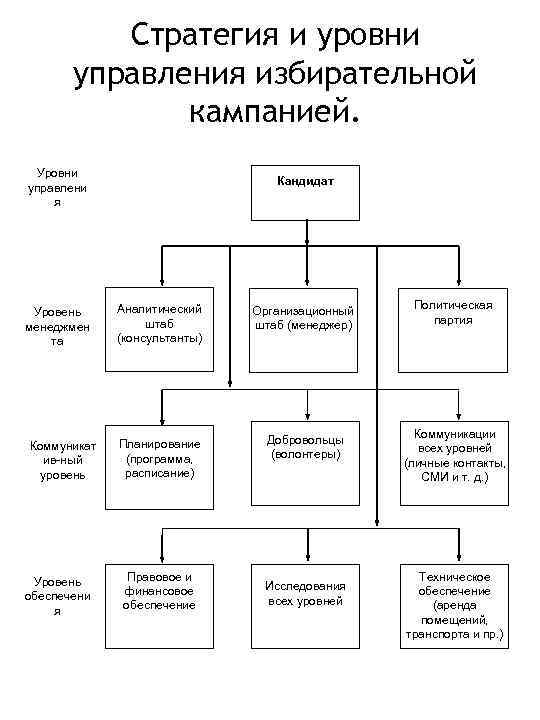 Стратегия и уровни управления избирательной кампанией.

Уровни управления

Кандидат

Уровень менеджмента

Аналитический штаб (консультанты)

Организационный штаб (менеджер)

Политическая партия

Коммуникатив-ный уровень

Планирование (программа, расписание)

Добровольцы (волонтеры)

Коммуникации всех уровней (личные контакты, СМИ и т. д.)

Уровень обеспечения

Правовое и финансовое обеспечение

Исследования всех уровней

Техническое обеспечение (аренда помещений, транспорта и пр.)